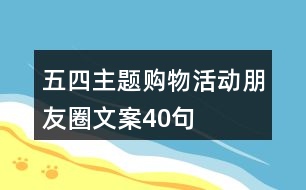 五四主题购物活动朋友圈文案40句